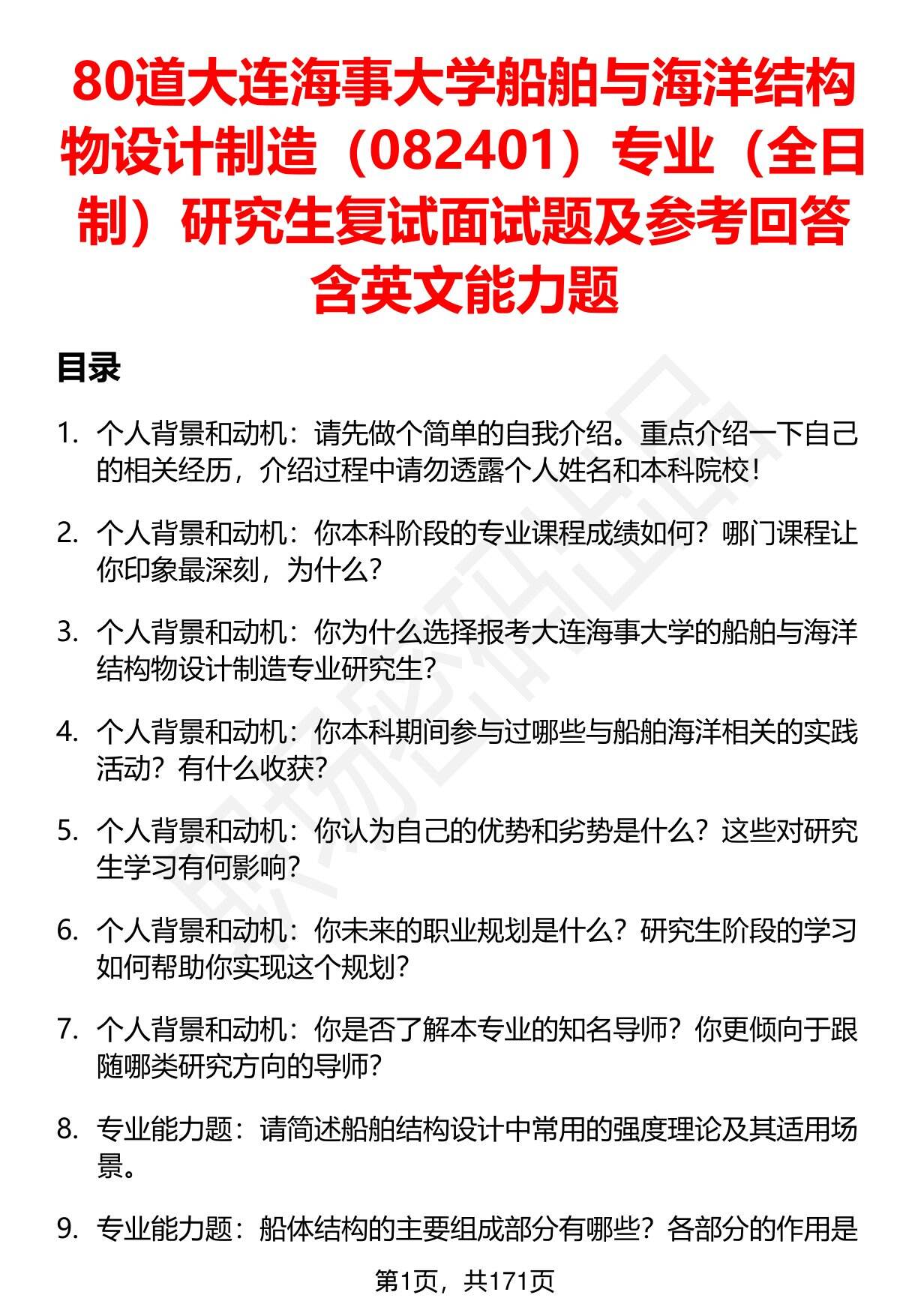 80道大连海事大学船舶与海洋结构物设计制造（082401）专业（全日制）研究生复试面试题及参考回答含英文能力题

目录

1. 个人背景和动机：请先做个简单的自我介绍。重点介绍一下自己的相关经历，介绍过程中请勿透露个人姓名和本科院校！

2. 个人背景和动机：你本科阶段的专业课程成绩如何？哪门课程让你印象最深刻，为什么？

3. 个人背景和动机：你为什么选择报考大连海事大学的船舶与海洋结构物设计制造专业研究生？

4. 个人背景和动机：你本科期间参与过哪些与船舶海洋相关的实践活动？有什么收获？

5. 个人背景和动机：你认为自己的优势和劣势是什么？这些对研究生学习有何影响？

6. 个人背景和动机：你未来的职业规划是什么？研究生阶段的学习如何帮助你实现这个规划？

7. 个人背景和动机：你是否了解本专业的知名导师？你更倾向于跟随哪类研究方向的导师？

8. 专业能力题：请简述船舶结构设计中常用的强度理论及其适用场景。

9. 专业能力题：船体结构的主要组成部分有哪些？各部分的作用是

第1页，共171页